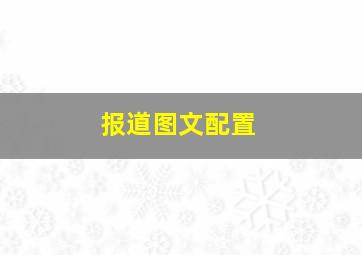 报道图文配置